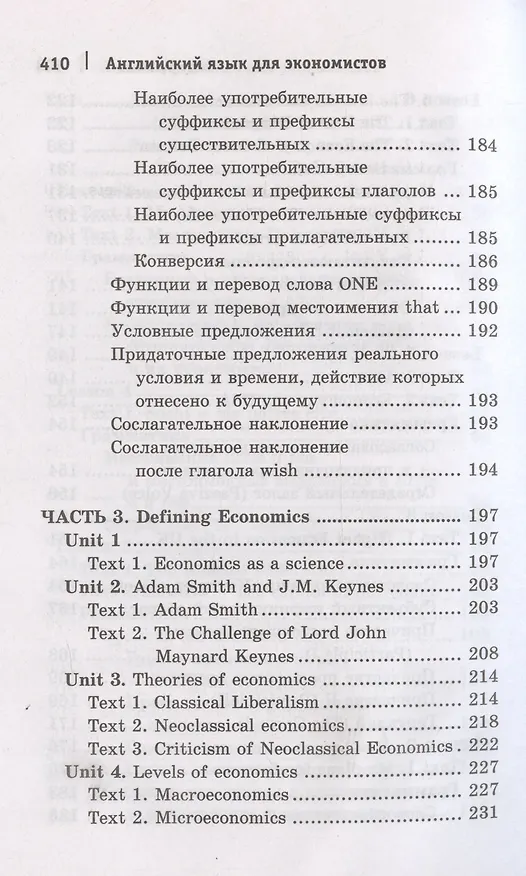 410 | Английский язык для экономистов

Наиболее употребительные суффиксы и префиксы существительных 184

Наиболее употребительные суффиксы и префиксы глаголов 185

Наиболее употребительные суффиксы и префиксы прилагательных 185

Конверсия 186

Функции и перевод слова ONE 189

Функции и перевод местоимения that 190

Условные предложения 192

Придаточные предложения реального условия и времени, действие которых отнесено к будущему 193

Сослагательное наклонение 193

Сослагательное наклонение после глагола wish 194

ЧАСТЬ 3. Defining Economics 197

Unit 1 197

Text 1. Economics as a science 197

Unit 2. Adam Smith and J.M. Keynes 203

Text 1. Adam Smith 203

Text 2. The Challenge of Lord John Maynard Keynes 208

Unit 3. Theories of economics 214

Text 1. Classical Liberalism 214

Text 2. Neoclassical economics 218

Text 3. Criticism of Neoclassical Economics 222

Unit 4. Levels of economics 227

Text 1. Macroeconomics 227

Text 2. Microeconomics 231